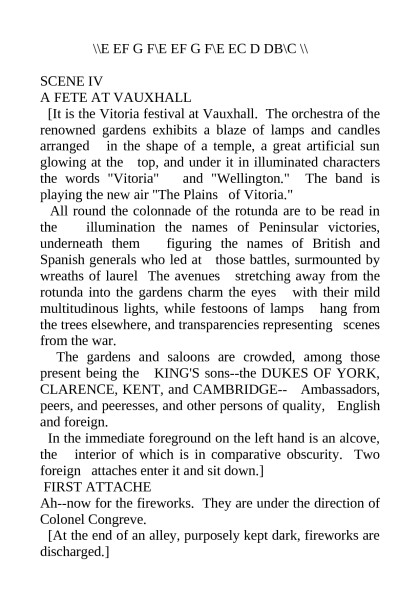 \\E EF G F\E EF G F\E EC D DB\C \\

SCENE IV
A FETE AT VAUXHALL

[It is the Vitoria festival at Vauxhall. The orchestra of the renowned gardens exhibits a blaze of lamps and candles arranged in the shape of a temple, a great artificial sun glowing at the top, and under it in illuminated characters the words "Vitoria" and "Wellington." The band is playing the new air "The Plains of Vitoria."

All round the colonnade of the rotunda are to be read in the illumination the names of Peninsular victories, underneath them figuring the names of British and Spanish generals who led at those battles, surmounted by wreaths of laurel The avenues stretching away from the rotunda into the gardens charm the eyes with their mild multitudinous lights, while festoons of lamps hang from the trees elsewhere, and transparencies representing scenes from the war.

The gardens and saloons are crowded, among those present being the KING'S sons--the DUKES OF YORK, CLARENCE, KENT, and CAMBRIDGE-- Ambassadors, peers, and peeresses, and other persons of quality, English and foreign.

In the immediate foreground on the left hand is an alcove, the interior of which is in comparative obscurity. Two foreign attaches enter it and sit down.]

FIRST ATTACHE
Ah--now for the fireworks. They are under the direction of Colonel Congreve.

[At the end of an alley, purposely kept dark, fireworks are discharged.]